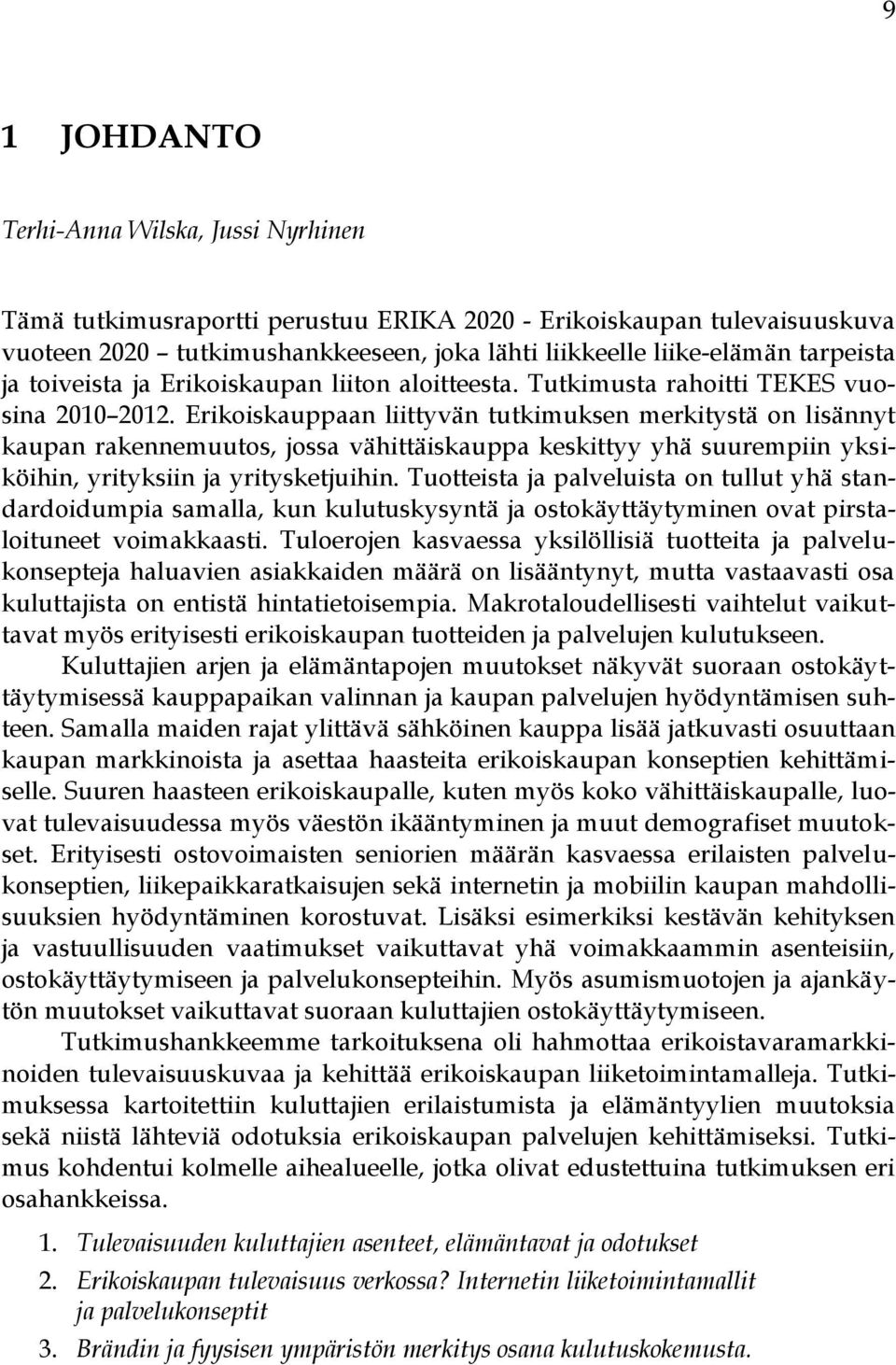 9

1 JOHDANTO

Terhi-Anna Wilska, Jussi Nyrhinen

Tämä tutkimusraportti perustuu ERIKA 2020 - Erikoiskaupan tulevaisuuskuva vuoteen 2020 – tutkimushankkeeseen, joka lähti liikkeelle liike-elämän tarpeista ja toiveista ja Erikoiskaupan liiton aloitteesta. Tutkimusta rahoitti TEKES vuosina 2010–2012. Erikoiskauppaan liittyvän tutkimuksen merkitystä on lisännyt kaupan rakennemuutos, jossa vähittäiskauppa keskittyy yhä suurempiin yksiköihin, yrityksiin ja yritysketjuihin. Tuotteista ja palveluista on tullut yhä standardoidumpia samalla, kun kulutuskysyntä ja ostokäyttäytyminen ovat pirstaloituneet voimakkaasti. Tuloerojen kasvaessa yksilöllisiä tuotteita ja palvelukonsepteja haluavien asiakkaiden määrä on lisääntynyt, mutta vastaavasti osa kuluttajista on entistä hintatietoisempia. Makrotaloudellisesti vaihtelut vaikuttavat myös erityisesti erikoiskaupan tuotteiden ja palvelujen kulutukseen.

Kuluttajien arjen ja elämäntapojen muutokset näkyvät suoraan ostokäyttäytymisessä kauppapaikan valinnan ja kaupan palvelujen hyödyntämisen suhteen. Samalla maiden rajat ylittävä sähköinen kauppa lisää jatkuvasti osuuttaan kaupan markkinoista ja asettaa haasteita erikoiskaupan konseptien kehittämiselle. Suuren haasteen erikoiskaupalle, kuten myös koko vähittäiskaupalle, luovat tulevaisuudessa myös väestön ikääntyminen ja muut demografiset muutokset. Erityisesti ostovoimaisten seniorien määrän kasvaessa erilaisten palvelukonseptien, liikepaikkaratkaisujen sekä internetin ja mobiilin kaupan mahdollisuuksien hyödyntäminen korostuvat. Lisäksi esimerkiksi kestävän kehityksen ja vastuullisuuden vaatimukset vaikuttavat yhä voimakkaammin asenteisiin, ostokäyttäytymiseen ja palvelukonsepteihin. Myös asumismuotojen ja ajankäytön muutokset vaikuttavat suoraan kuluttajien ostokäyttäytymiseen.

Tutkimushankkeemme tarkoituksena oli hahmottaa erikoistavaramarkkinoiden tulevaisuuskuvaa ja kehittää erikoiskaupan liiketoimintamalleja. Tutkimuksessa kartoitettiin kuluttajien erilaistumista ja elämäntyylien muutoksia sekä niistä lähteviä odotuksia erikoiskaupan palvelujen kehittämiseksi. Tutkimus kohdentui kolmelle aihealueelle, jotka olivat edustettuina tutkimuksen eri osahankkeissa.

1. Tulevaisuuden kuluttajien asenteet, elämäntavat ja odotukset
2. Erikoiskaupan tulevaisuus verkossa? Internetin liiketoimintamallit ja palvelukonseptit
3. Brändin ja fyysisen ympäristön merkitys osana kulutuskokemusta.